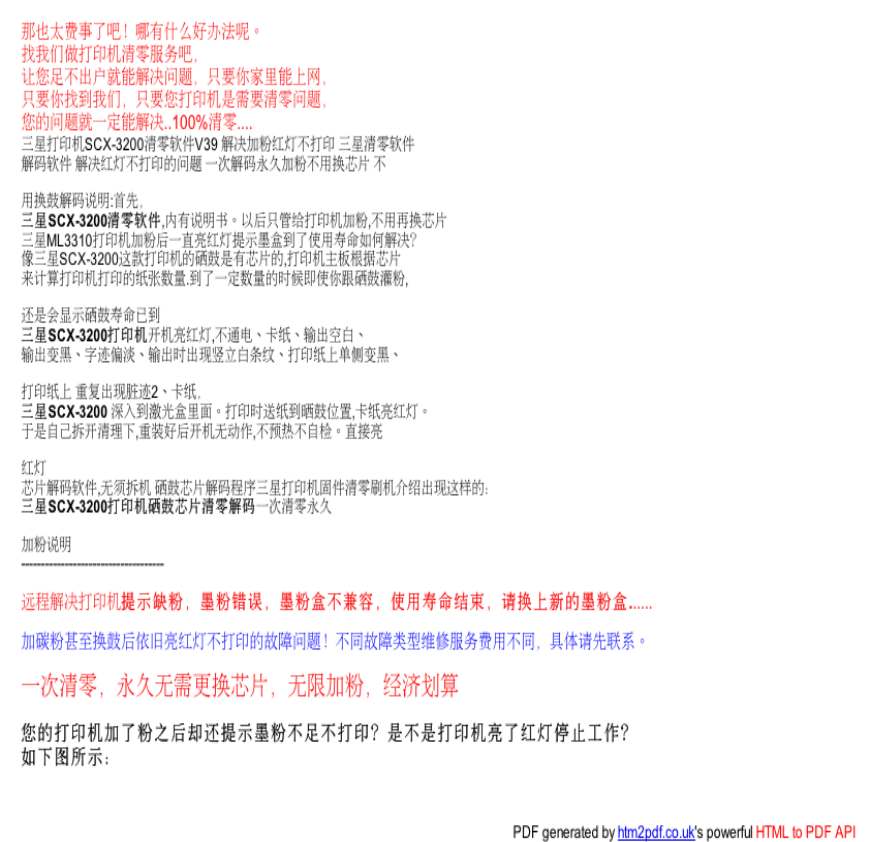 那也太费事了吧！哪有什么好办法呢。
找我们做打印机清零服务吧,
让您足不出户就能解决问题，只要你家里能上网,
只要你找到我们，只要您打印机是需要清零问题,
您的问题就一定能解决..100%清零....
三星打印机SCX-3200清零软件V39 解决加粉红灯不打印 三星清零软件
解码软件 解决红灯不打印的问题 一次解码永久加粉不用换芯片 不

用换鼓解码说明:首先,
三星SCX-3200清零软件,内有说明书。以后只管给打印机加粉,不用再换芯片
三星ML3310打印机加粉后一直亮红灯提示墨盒到了使用寿命如何解决?
像三星SCX-3200这款打印机的硒鼓是有芯片的,打印机主板根据芯片
来计算打印机打印的纸张数量,到了一定数量的时候即使你跟硒鼓灌粉,

还是会显示硒鼓寿命已到
三星SCX-3200打印机开机亮红灯,不通电、卡纸、输出空白、
输出变黑、字迹偏淡、输出时出现竖立白条纹、打印纸上单侧变黑、

打印纸上 重复出现脏迹2、卡纸,
三星SCX-3200 深入到激光盒里面。打印时送纸到硒鼓位置,卡纸亮红灯。
于是自己拆开清理下,重装好后开机无动作,不预热不自检。直接亮

红灯
芯片解码软件,无须拆机 硒鼓芯片解码程序三星打印机固件清零刷机介绍出现这样的:
三星SCX-3200打印机硒鼓芯片清零解码一次清零永久

加粉说明
------------------------------------

远程解决打印机提示缺粉，墨粉错误，墨粉盒不兼容，使用寿命结束，请换上新的墨粉盒......

加碳粉甚至换鼓后依旧亮红灯不打印的故障问题！不同故障类型维修服务费用不同，具体请先联系。

一次清零，永久无需更换芯片，无限加粉，经济划算

您的打印机加了粉之后却还提示墨粉不足不打印？是不是打印机亮了红灯停止工作？
如下图所示：

PDF generated by htm2pdf.co.uk's powerful HTML to PDF API